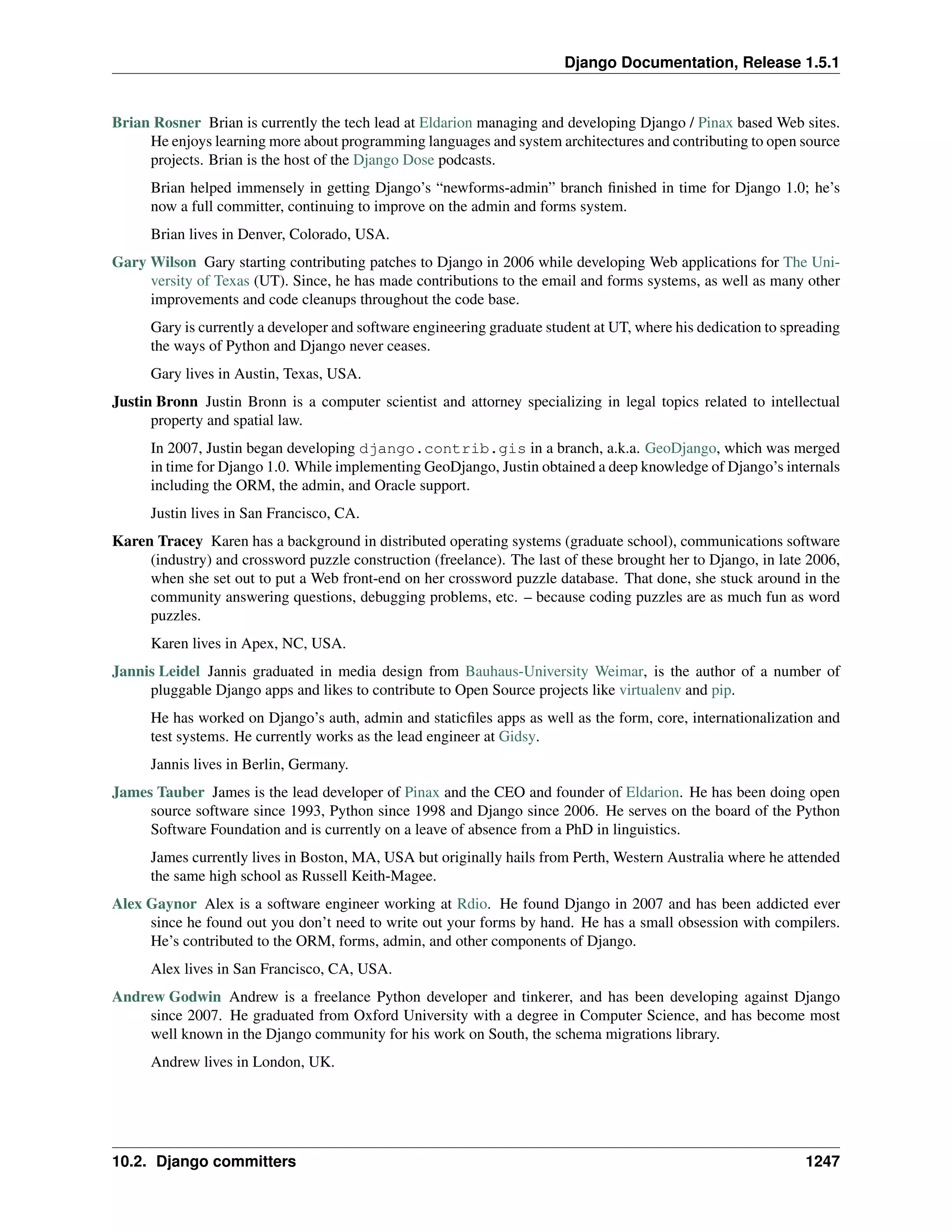 Django Documentation, Release 1.5.1

Brian Rosner Brian is currently the tech lead at Eldarion managing and developing Django / Pinax based Web sites. He enjoys learning more about programming languages and system architectures and contributing to open source projects. Brian is the host of the Django Dose podcasts.

Brian helped immensely in getting Django's "newforms-admin" branch finished in time for Django 1.0; he's now a full committer, continuing to improve on the admin and forms system.

Brian lives in Denver, Colorado, USA.

Gary Wilson Gary starting contributing patches to Django in 2006 while developing Web applications for The University of Texas (UT). Since, he has made contributions to the email and forms systems, as well as many other improvements and code cleanups throughout the code base.

Gary is currently a developer and software engineering graduate student at UT, where his dedication to spreading the ways of Python and Django never ceases.

Gary lives in Austin, Texas, USA.

Justin Bronn Justin Bronn is a computer scientist and attorney specializing in legal topics related to intellectual property and spatial law.

In 2007, Justin began developing django.contrib.gis in a branch, a.k.a. GeoDjango, which was merged in time for Django 1.0. While implementing GeoDjango, Justin obtained a deep knowledge of Django's internals including the ORM, the admin, and Oracle support.

Justin lives in San Francisco, CA.

Karen Tracey Karen has a background in distributed operating systems (graduate school), communications software (industry) and crossword puzzle construction (freelance). The last of these brought her to Django, in late 2006, when she set out to put a Web front-end on her crossword puzzle database. That done, she stuck around in the community answering questions, debugging problems, etc. – because coding puzzles are as much fun as word puzzles.

Karen lives in Apex, NC, USA.

Jannis Leidel Jannis graduated in media design from Bauhaus-University Weimar, is the author of a number of pluggable Django apps and likes to contribute to Open Source projects like virtualenv and pip.

He has worked on Django's auth, admin and staticfiles apps as well as the form, core, internationalization and test systems. He currently works as the lead engineer at Gidsy.

Jannis lives in Berlin, Germany.

James Tauber James is the lead developer of Pinax and the CEO and founder of Eldarion. He has been doing open source software since 1993, Python since 1998 and Django since 2006. He serves on the board of the Python Software Foundation and is currently on a leave of absence from a PhD in linguistics.

James currently lives in Boston, MA, USA but originally hails from Perth, Western Australia where he attended the same high school as Russell Keith-Magee.

Alex Gaynor Alex is a software engineer working at Rdio. He found Django in 2007 and has been addicted ever since he found out you don't need to write out your forms by hand. He has a small obsession with compilers. He's contributed to the ORM, forms, admin, and other components of Django.

Alex lives in San Francisco, CA, USA.

Andrew Godwin Andrew is a freelance Python developer and tinkerer, and has been developing against Django since 2007. He graduated from Oxford University with a degree in Computer Science, and has become most well known in the Django community for his work on South, the schema migrations library.

Andrew lives in London, UK.

10.2. Django committers 1247